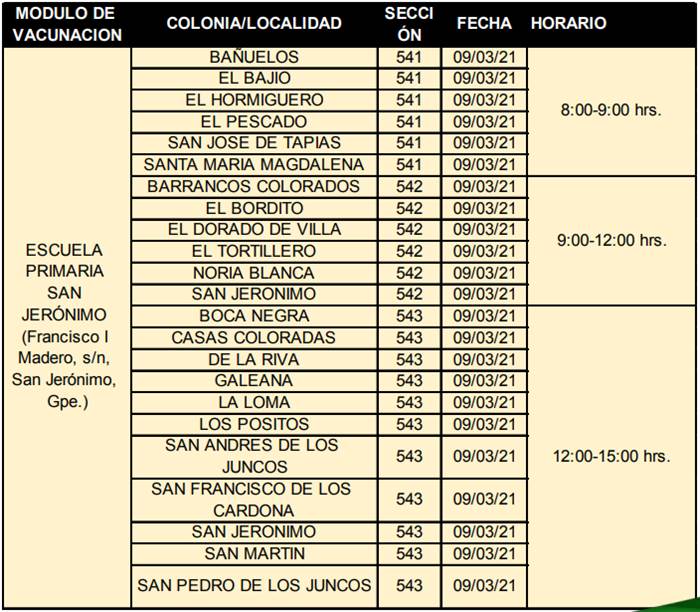 | MODULO DE VACUNACION | COLONIA/LOCALIDAD | SECCIÓN | FECHA | HORARIO |
|---|---|---|---|---|
| ESCUELA PRIMARIA SAN JERÓNIMO (Francisco I Madero, s/n, San Jerónimo, Gpe.) | BAÑUELOS | 541 | 09/03/21 | 8:00-9:00 hrs. |
| | EL BAJIO | 541 | 09/03/21 | |
| | EL HORMIGUERO | 541 | 09/03/21 | |
| | EL PESCADO | 541 | 09/03/21 | |
| | SAN JOSE DE TAPIAS | 541 | 09/03/21 | |
| | SANTA MARIA MAGDALENA | 541 | 09/03/21 | |
| | BARRANCOS COLORADOS | 542 | 09/03/21 | 9:00-12:00 hrs. |
| | EL BORDITO | 542 | 09/03/21 | |
| | EL DORADO DE VILLA | 542 | 09/03/21 | |
| | EL TORTILLERO | 542 | 09/03/21 | |
| | NORIA BLANCA | 542 | 09/03/21 | |
| | SAN JERONIMO | 542 | 09/03/21 | |
| | BOCA NEGRA | 543 | 09/03/21 | 12:00-15:00 hrs. |
| | CASAS COLORADAS | 543 | 09/03/21 | |
| | DE LA RIVA | 543 | 09/03/21 | |
| | GALEANA | 543 | 09/03/21 | |
| | LA LOMA | 543 | 09/03/21 | |
| | LOS POSITOS | 543 | 09/03/21 | |
| | SAN ANDRES DE LOS JUNCOS | 543 | 09/03/21 | |
| | SAN FRANCISCO DE LOS CARDONA | 543 | 09/03/21 | |
| | SAN JERONIMO | 543 | 09/03/21 | |
| | SAN MARTIN | 543 | 09/03/21 | |
| | SAN PEDRO DE LOS JUNCOS | 543 | 09/03/21 | |